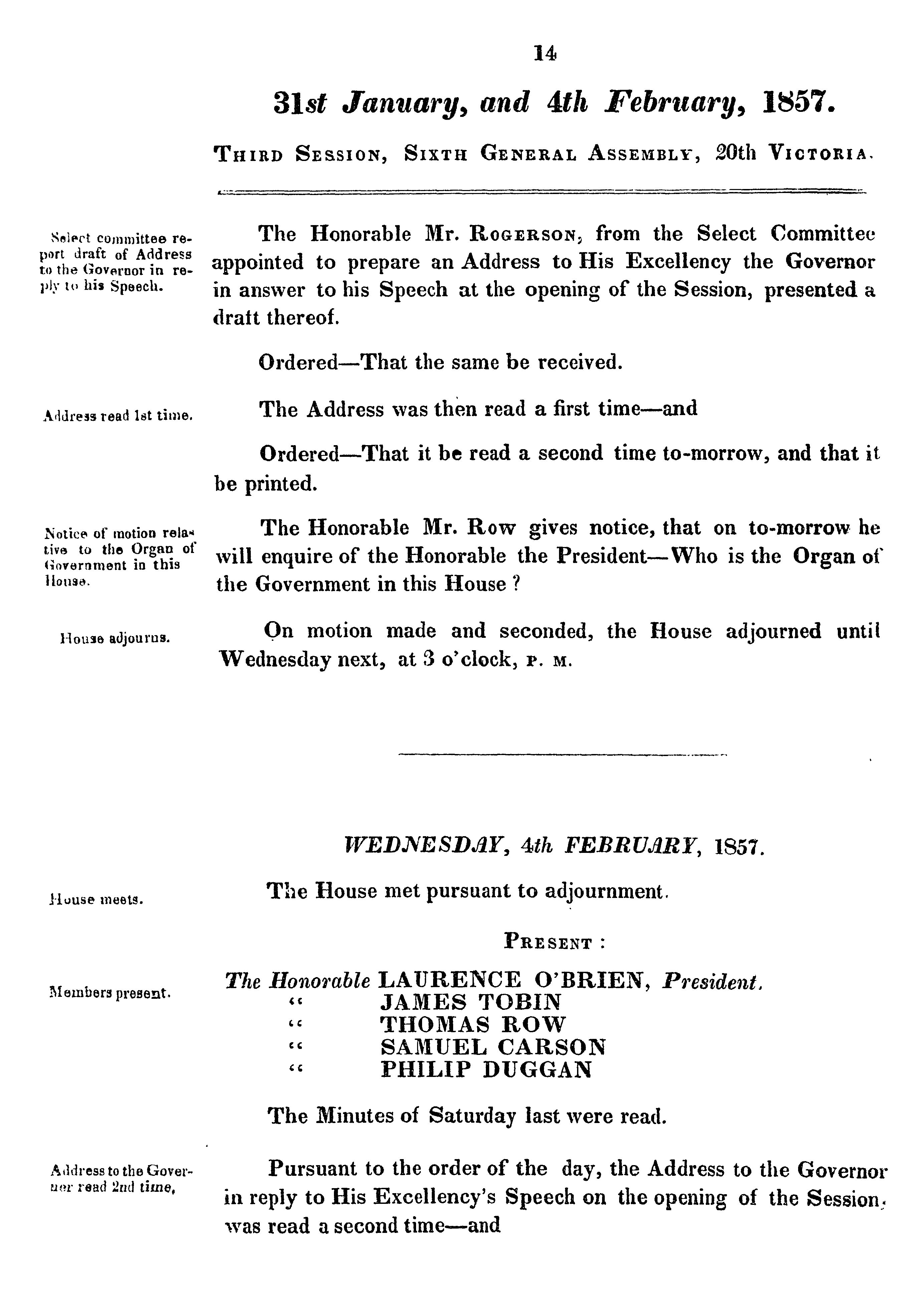 14

31st January, and 4th February, 1857.

THIRD SESSION, SIXTH GENERAL ASSEMBLY, 20th VICTORIA.

Select committee report draft of Address to the Governor in reply to his Speech.

The Honorable Mr. ROGERSON, from the Select Committee appointed to prepare an Address to His Excellency the Governor in answer to his Speech at the opening of the Session, presented a draft thereof.

Ordered—That the same be received.

Address read 1st time.

The Address was then read a first time—and

Ordered—That it be read a second time to-morrow, and that it be printed.

Notice of motion relative to the Organ of Government in this House.

The Honorable Mr. Row gives notice, that on to-morrow he will enquire of the Honorable the President—Who is the Organ of the Government in this House ?

House adjourns.

On motion made and seconded, the House adjourned until Wednesday next, at 3 o'clock, P. M.

WEDNESDAY, 4th FEBRUARY, 1857.

House meets.

The House met pursuant to adjournment.

PRESENT :

Members present.

The Honorable LAURENCE O'BRIEN, President.
" JAMES TOBIN
" THOMAS ROW
" SAMUEL CARSON
" PHILIP DUGGAN

The Minutes of Saturday last were read.

Address to the Governor read 2nd time,

Pursuant to the order of the day, the Address to the Governor in reply to His Excellency's Speech on the opening of the Session, was read a second time—and